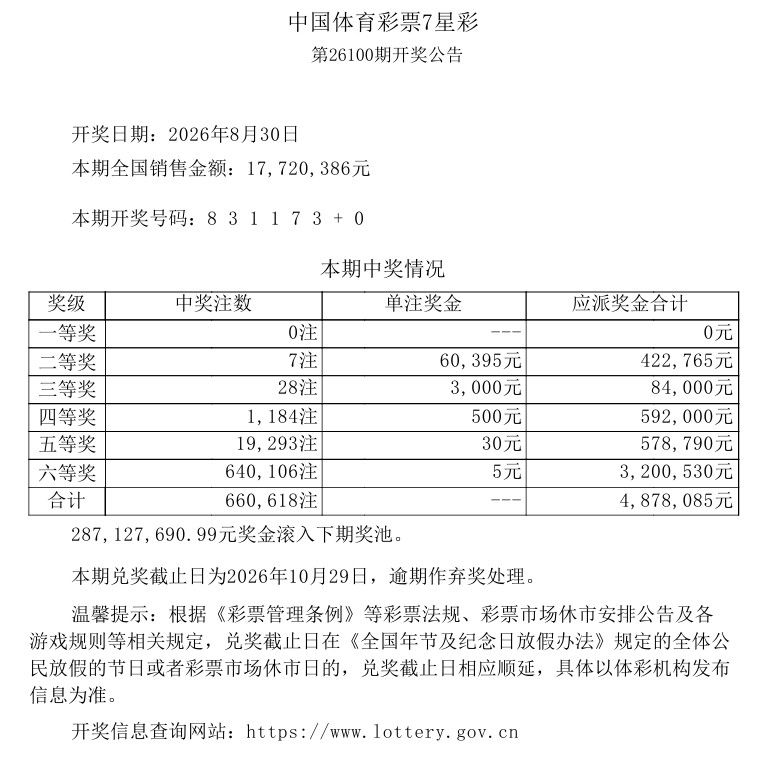 中国体育彩票7星彩
第26100期开奖公告

开奖日期：2026年8月30日
本期全国销售金额：17,720,386元

本期开奖号码：8 3 1 1 7 3 + 0

本期中奖情况

| 奖级 | 中奖注数 | 单注奖金 | 应派奖金合计 |
|---|---|---|---|
| 一等奖 | 0注 | --- | 0元 |
| 二等奖 | 7注 | 60,395元 | 422,765元 |
| 三等奖 | 28注 | 3,000元 | 84,000元 |
| 四等奖 | 1,184注 | 500元 | 592,000元 |
| 五等奖 | 19,293注 | 30元 | 578,790元 |
| 六等奖 | 640,106注 | 5元 | 3,200,530元 |
| 合计 | 660,618注 | --- | 4,878,085元 |

287,127,690.99元奖金滚入下期奖池。

本期兑奖截止日为2026年10月29日，逾期作弃奖处理。

温馨提示：根据《彩票管理条例》等彩票法规、彩票市场休市安排公告及各游戏规则等相关规定，兑奖截止日在《全国年节及纪念日放假办法》规定的全体公民放假的节日或者彩票市场休市日的，兑奖截止日相应顺延，具体以体彩机构发布信息为准。

开奖信息查询网站：https://www.lottery.gov.cn